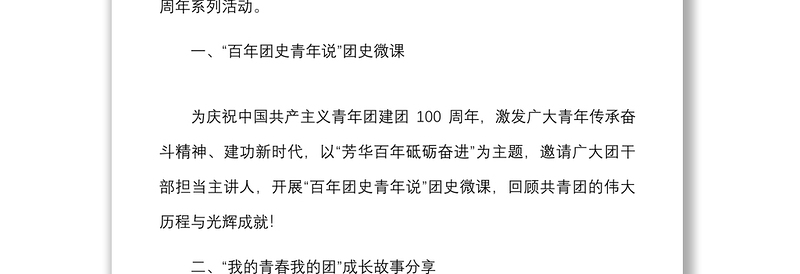 周年系列活动。

一、“百年团史青年说”团史微课

为庆祝中国共产主义青年团建团 100 周年，激发广大青年传承奋斗精神、建功新时代，以“芳华百年砥砺奋进”为主题，邀请广大团干部担当主讲人，开展“百年团史青年说”团史微课，回顾共青团的伟大历程与光辉成就！

二、“我的青春我的团”成长故事分享